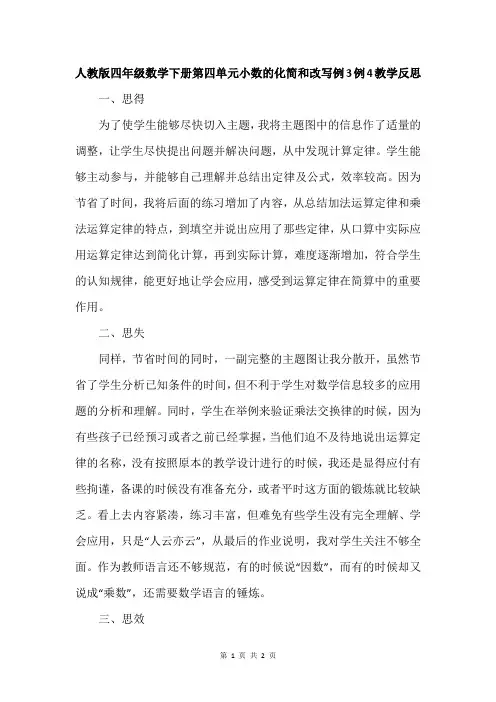 人教版四年级数学下册第四单元小数的化简和改写例3例4教学反思

一、思得

为了使学生能够尽快切入主题，我将主题图中的信息作了适量的调整，让学生尽快提出问题并解决问题，从中发现计算定律。学生能够主动参与，并能够自己理解并总结出定律及公式，效率较高。因为节省了时间，我将后面的练习增加了内容，从总结加法运算定律和乘法运算定律的特点，到填空并说出应用了那些定律，从口算中实际应用运算定律达到简化计算，再到实际计算，难度逐渐增加，符合学生的认知规律，能更好地让学会应用，感受到运算定律在简算中的重要作用。

二、思失

同样，节省时间的同时，一副完整的主题图让我分散开，虽然节省了学生分析已知条件的时间，但不利于学生对数学信息较多的应用题的分析和理解。同时，学生在举例来验证乘法交换律的时候，因为有些孩子已经预习或者之前已经掌握，当他们迫不及待地说出运算定律的名称，没有按照原本的教学设计进行的时候，我还是显得应付有些拘谨，备课的时候没有准备充分，或者平时这方面的锻炼就比较缺乏。看上去内容紧凑，练习丰富，但难免有些学生没有完全理解、学会应用，只是“人云亦云”，从最后的作业说明，我对学生关注不够全面。作为教师语言还不够规范，有的时候说“因数”，而有的时候却又说成“乘数”，还需要数学语言的锤炼。

三、思效

第 1 页 共 2 页